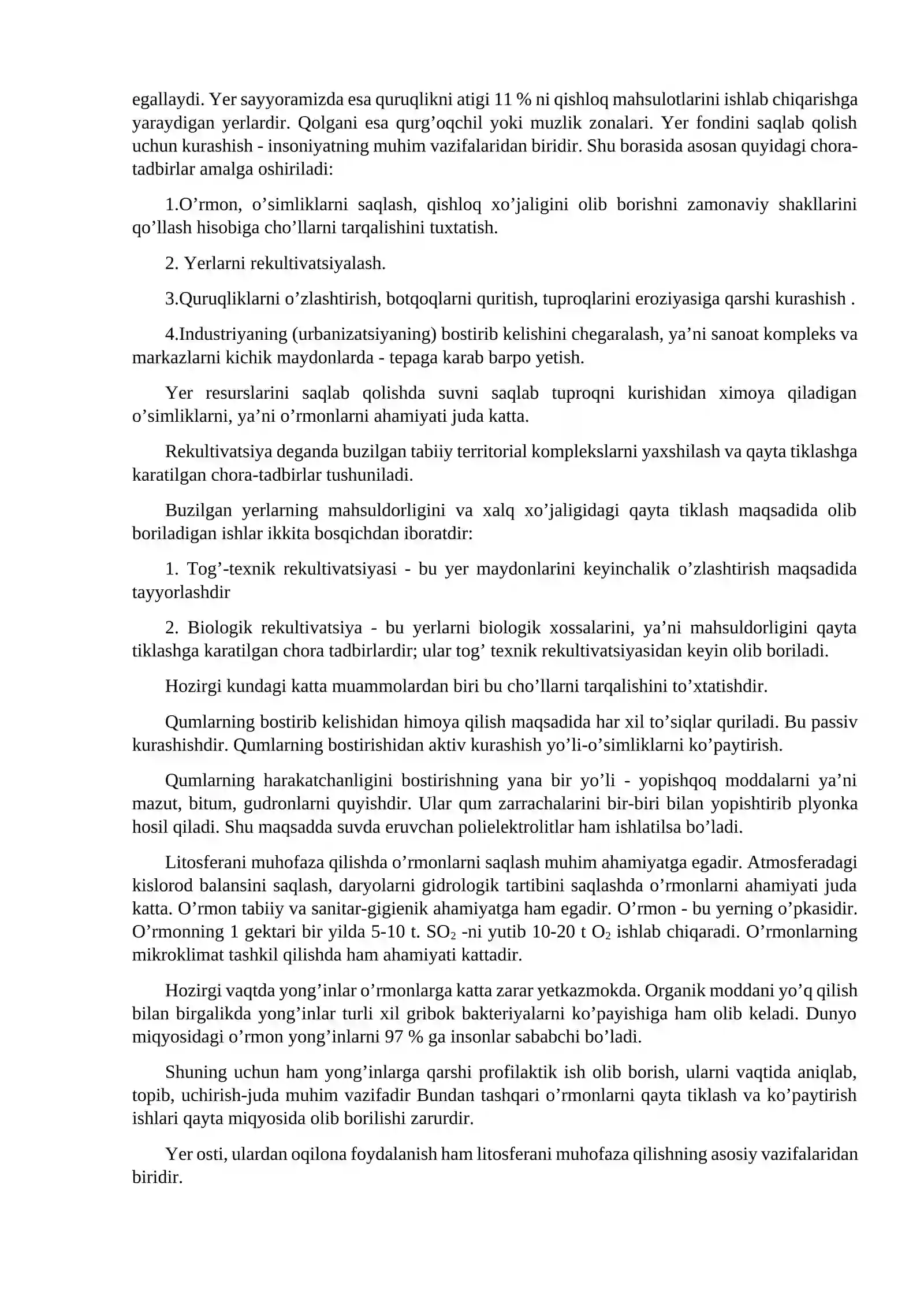 egallaydi. Yer sayyoramizda esa quruqlikni atigi 11 % ni qishloq mahsulotlarini ishlab chiqarishga yaraydigan yerlardir. Qolgani esa qurg'oqchil yoki muzlik zonalari. Yer fondini saqlab qolish uchun kurashish - insoniyatning muhim vazifalaridan biridir. Shu borasida asosan quyidagi chora-tadbirlar amalga oshiriladi:

1.O'rmon, o'simliklarni saqlash, qishloq xo'jaligini olib borishni zamonaviy shakllarini qo'llash hisobiga cho'llarni tarqalishini tuxtatish.

2. Yerlarni rekultivatsiyalash.

3.Quruqliklarni o'zlashtirish, botqoqlarni quritish, tuproqlarini eroziyasiga qarshi kurashish .

4.Industriyaning (urbanizatsiyaning) bostirib kelishini chegaralash, ya'ni sanoat kompleks va markazlarni kichik maydonlarda - tepaga karab barpo yetish.

Yer resurslarini saqlab qolishda suvni saqlab tuproqni kurishidan ximoya qiladigan o'simliklarni, ya'ni o'rmonlarni ahamiyati juda katta.

Rekultivatsiya deganda buzilgan tabiiy territorial komplekslarni yaxshilash va qayta tiklashga karatilgan chora-tadbirlar tushuniladi.

Buzilgan yerlarning mahsuldorligini va xalq xo'jaligidagi qayta tiklash maqsadida olib boriladigan ishlar ikkita bosqichdan iboratdir:

1. Tog'-texnik rekultivatsiyasi - bu yer maydonlarini keyinchalik o'zlashtirish maqsadida tayyorlashdir

2. Biologik rekultivatsiya - bu yerlarni biologik xossalarini, ya'ni mahsuldorligini qayta tiklashga karatilgan chora tadbirlardir; ular tog' texnik rekultivatsiyasidan keyin olib boriladi.

Hozirgi kundagi katta muammolardan biri bu cho'llarni tarqalishini to'xtatishdir.

Qumlarning bostirib kelishidan himoya qilish maqsadida har xil to'siqlar quriladi. Bu passiv kurashishdir. Qumlarning bostirishidan aktiv kurashish yo'li-o'simliklarni ko'paytirish.

Qumlarning harakatchanligini bostirishning yana bir yo'li - yopishqoq moddalarni ya'ni mazut, bitum, gudronlarni quyishdir. Ular qum zarrachalarini bir-biri bilan yopishtirib plyonka hosil qiladi. Shu maqsadda suvda eruvchan polielektrolitlar ham ishlatilsa bo'ladi.

Litosferani muhofaza qilishda o'rmonlarni saqlash muhim ahamiyatga egadir. Atmosferadagi kislorod balansini saqlash, daryolarni gidrologik tartibini saqlashda o'rmonlarni ahamiyati juda katta. O'rmon tabiiy va sanitar-gigienik ahamiyatga ham egadir. O'rmon - bu yerning o'pkasidir. O'rmonning 1 gektari bir yilda 5-10 t. $SO_2$ -ni yutib 10-20 t $O_2$ ishlab chiqaradi. O'rmonlarning mikroklimat tashkil qilishda ham ahamiyati kattadir.

Hozirgi vaqtda yong'inlar o'rmonlarga katta zarar yetkazmokda. Organik moddani yo'q qilish bilan birgalikda yong'inlar turli xil gribok bakteriyalarni ko'payishiga ham olib keladi. Dunyo miqyosidagi o'rmon yong'inlarni 97 % ga insonlar sababchi bo'ladi.

Shuning uchun ham yong'inlarga qarshi profilaktik ish olib borish, ularni vaqtida aniqlab, topib, uchirish-juda muhim vazifadir Bundan tashqari o'rmonlarni qayta tiklash va ko'paytirish ishlari qayta miqyosida olib borilishi zarurdir.

Yer osti, ulardan oqilona foydalanish ham litosferani muhofaza qilishning asosiy vazifalaridan biridir.